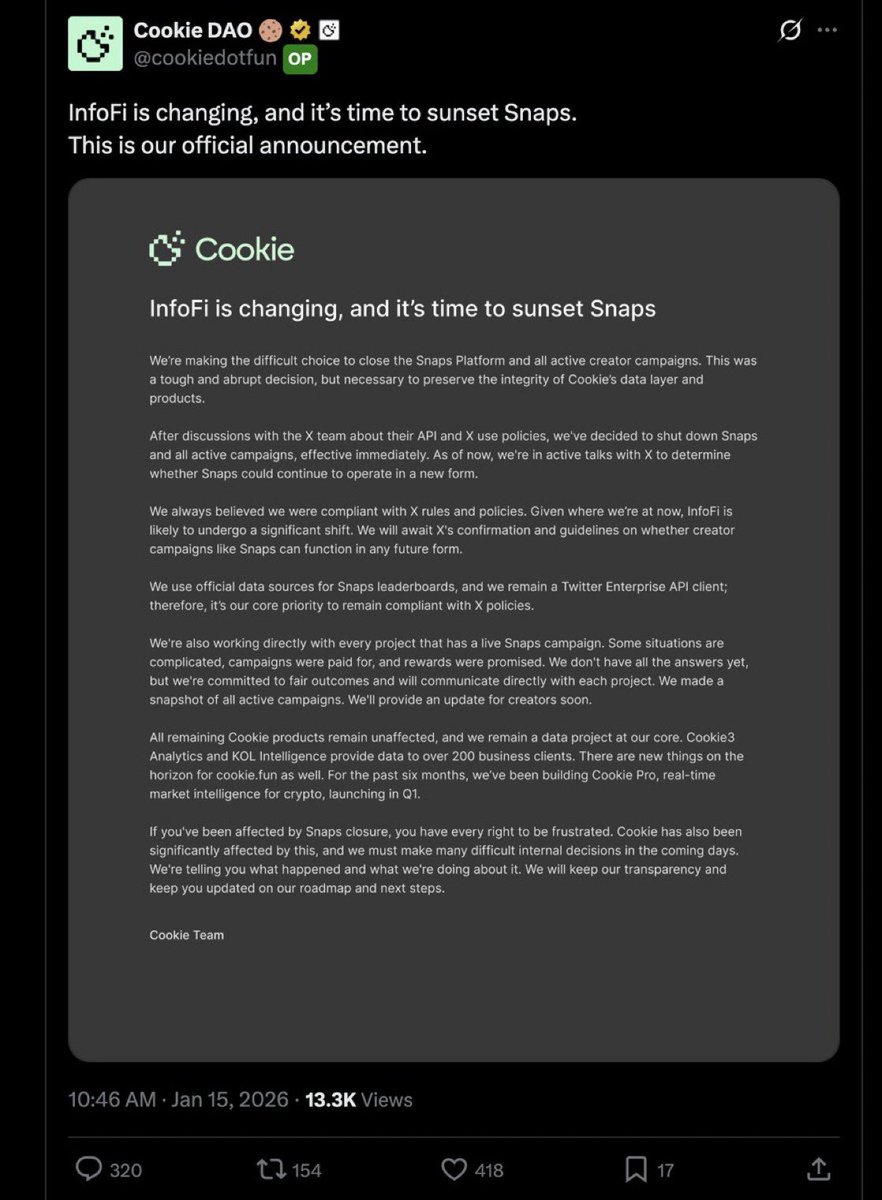 Cookie DAO 🍪
@cookiedotfun OP

InfoFi is changing, and it's time to sunset Snaps.
This is our official announcement.

Cookie

InfoFi is changing, and it's time to sunset Snaps

We're making the difficult choice to close the Snaps Platform and all active creator campaigns. This was a tough and abrupt decision, but necessary to preserve the integrity of Cookie's data layer and products.

After discussions with the X team about their API and X use policies, we've decided to shut down Snaps and all active campaigns, effective immediately. As of now, we're in active talks with X to determine whether Snaps could continue to operate in a new form.

We always believed we were compliant with X rules and policies. Given where we're at now, InfoFi is likely to undergo a significant shift. We will await X's confirmation and guidelines on whether creator campaigns like Snaps can function in any future form.

We use official data sources for Snaps leaderboards, and we remain a Twitter Enterprise API client; therefore, it's our core priority to remain compliant with X policies.

We're also working directly with every project that has a live Snaps campaign. Some situations are complicated, campaigns were paid for, and rewards were promised. We don't have all the answers yet, but we're committed to fair outcomes and will communicate directly with each project. We made a snapshot of all active campaigns. We'll provide an update for creators soon.

All remaining Cookie products remain unaffected, and we remain a data project at our core. Cookie3 Analytics and KOL Intelligence provide data to over 200 business clients. There are new things on the horizon for cookie.fun as well. For the past six months, we've been building Cookie Pro, real-time market intelligence for crypto, launching in Q1.

If you've been affected by Snaps closure, you have every right to be frustrated. Cookie has also been significantly affected by this, and we must make many difficult internal decisions in the coming days. We're telling you what happened and what we're doing about it. We will keep our transparency and keep you updated on our roadmap and next steps.

Cookie Team

10:46 AM · Jan 15, 2026 · 13.3K Views

320 154 418 17